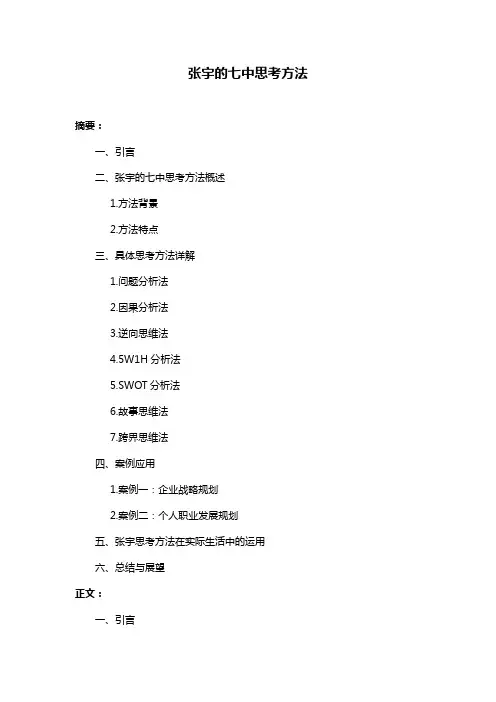 张宇的七中思考方法

摘要：

一、引言

二、张宇的七中思考方法概述

1.方法背景

2.方法特点

三、具体思考方法详解

1.问题分析法

2.因果分析法

3.逆向思维法

4.5W1H 分析法

5.SWOT 分析法

6.故事思维法

7.跨界思维法

四、案例应用

1.案例一：企业战略规划

2.案例二：个人职业发展规划

五、张宇思考方法在实际生活中的运用

六、总结与展望

正文：

一、引言